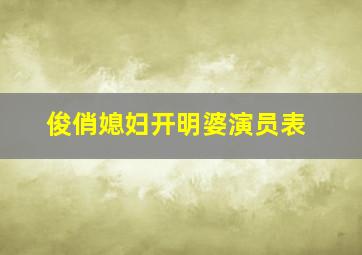 俊俏媳妇开明婆演员表